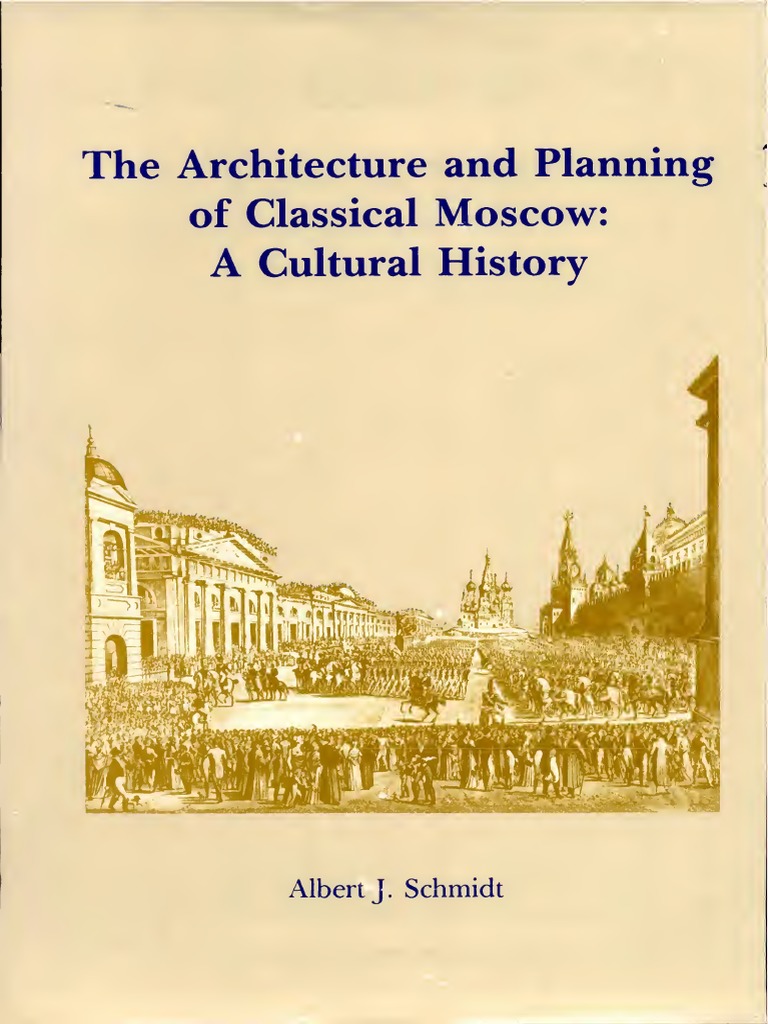 The Architecture and Planning of Classical Moscow: A Cultural History

Albert J. Schmidt